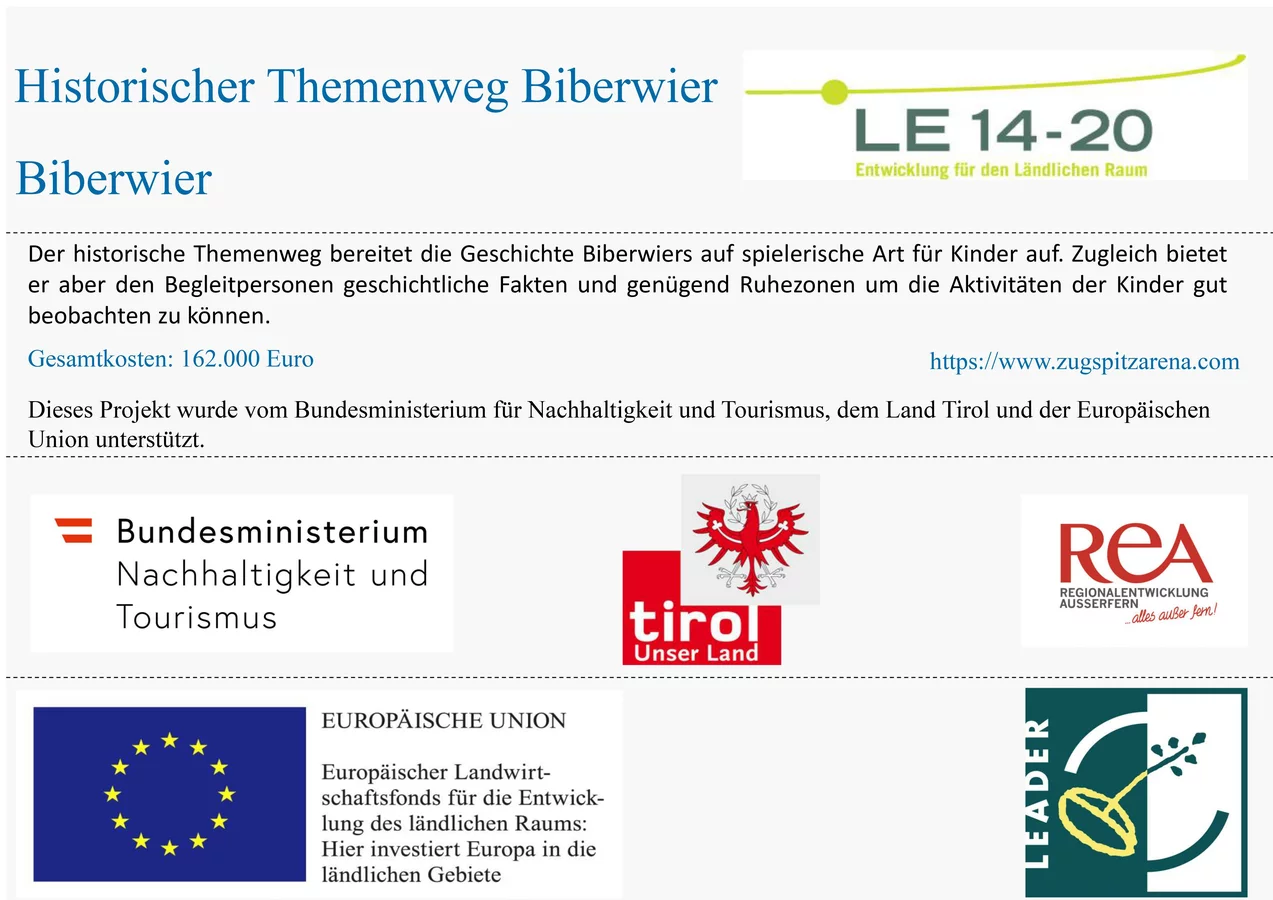 Historischer Themenweg Biberwier

Biberwier

LE 14-20
Entwicklung für den Ländlichen Raum

Der historische Themenweg bereitet die Geschichte Biberwiers auf spielerische Art für Kinder auf. Zugleich bietet er aber den Begleitpersonen geschichtliche Fakten und genügend Ruhezonen um die Aktivitäten der Kinder gut beobachten zu können.

Gesamtkosten: 162.000 Euro

https://www.zugspitzarena.com

Dieses Projekt wurde vom Bundesministerium für Nachhaltigkeit und Tourismus, dem Land Tirol und der Europäischen Union unterstützt.

Bundesministerium
Nachhaltigkeit und
Tourismus

tirol
Unser Land

REA
REGIONALENTWICKLUNG
AUSSERFERN
...alles außer fern!

EUROPÄISCHE UNION

Europäischer Landwirtschaftsfonds für die Entwicklung des ländlichen Raums: Hier investiert Europa in die ländlichen Gebiete

LEADER